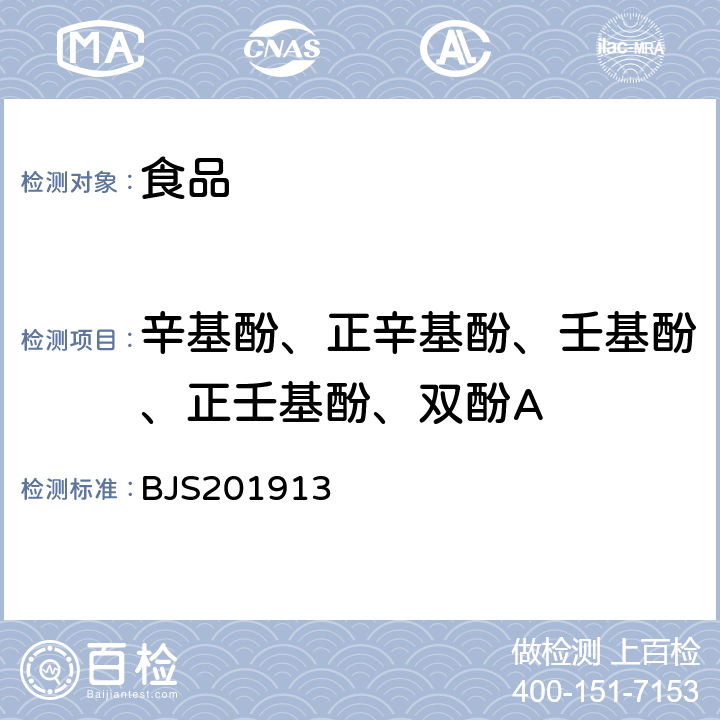 MA CNAS AL ilac-MRA

检测对象：食品

检测项目：辛基酚、正辛基酚、壬基酚、正壬基酚、双酚A

检测标准：BJS201913

百检 Baijiantest.com

做检测 上百检
400-151-7153